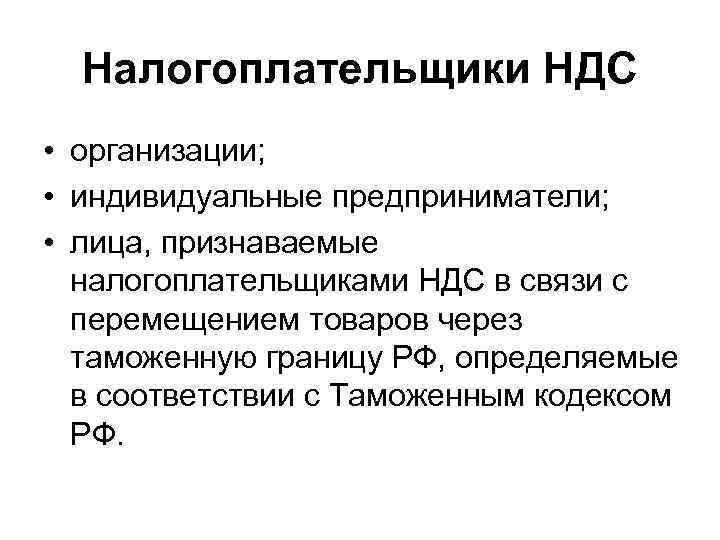 Налогоплательщики НДС

• организации;
• индивидуальные предприниматели;
• лица, признаваемые налогоплательщиками НДС в связи с перемещением товаров через таможенную границу РФ, определяемые в соответствии с Таможенным кодексом РФ.